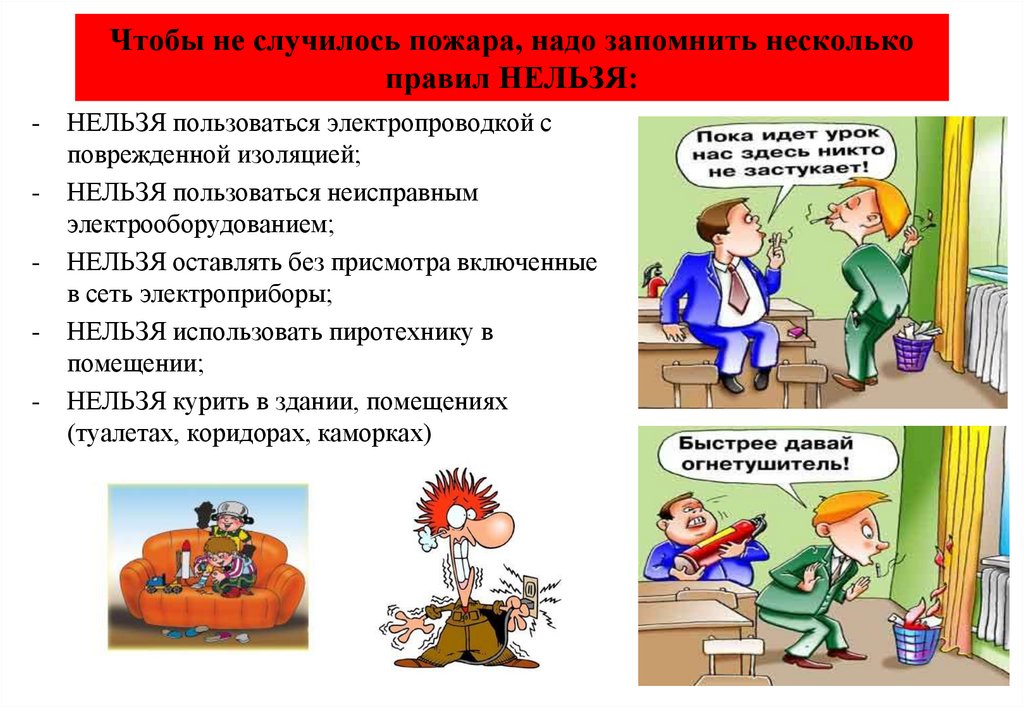 Чтобы не случилось пожара, надо запомнить несколько правил НЕЛЬЗЯ:

- НЕЛЬЗЯ пользоваться электропроводкой с поврежденной изоляцией;
- НЕЛЬЗЯ пользоваться неисправным электрооборудованием;
- НЕЛЬЗЯ оставлять без присмотра включенные в сеть электроприборы;
- НЕЛЬЗЯ использовать пиротехнику в помещении;
- НЕЛЬЗЯ курить в здании, помещениях (туалетах, коридорах, каморках)

Пока идет урок нас здесь никто не застукает!

Быстрее давай огнетушитель!